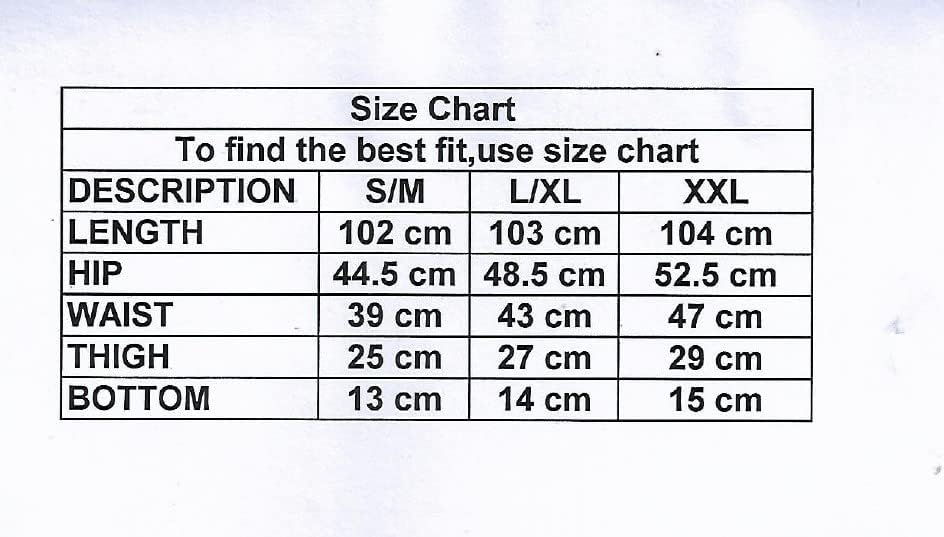 | Size Chart | | | |
|---|---|---|---|
| To find the best fit,use size chart | | | |
| DESCRIPTION | S/M | L/XL | XXL |
| LENGTH | 102 cm | 103 cm | 104 cm |
| HIP | 44.5 cm | 48.5 cm | 52.5 cm |
| WAIST | 39 cm | 43 cm | 47 cm |
| THIGH | 25 cm | 27 cm | 29 cm |
| BOTTOM | 13 cm | 14 cm | 15 cm |